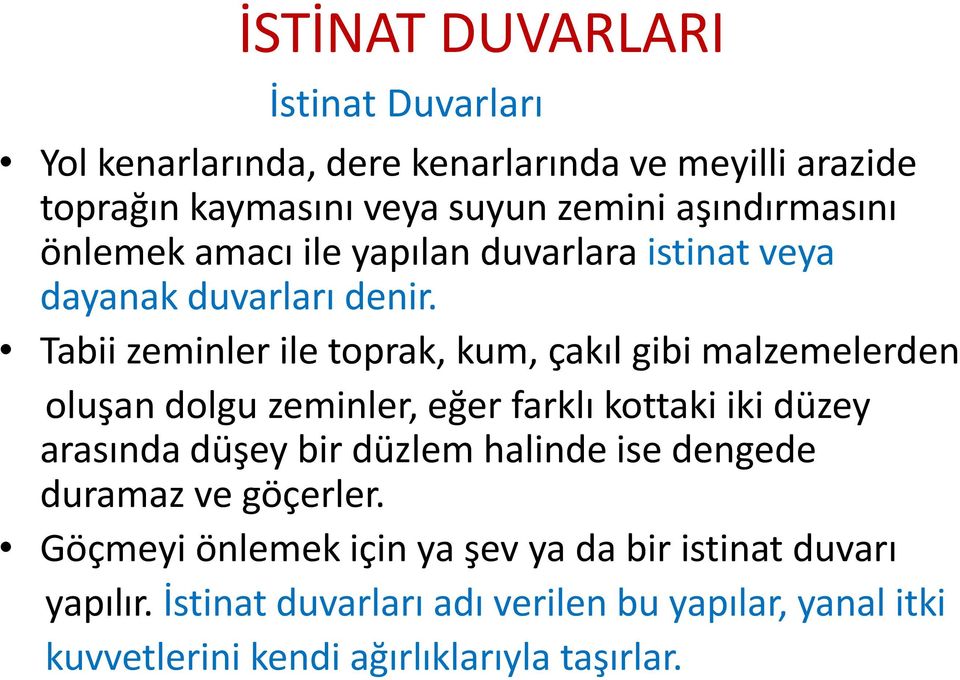 İSTİNAT DUVARLARI

İstinat Duvarları

• Yol kenarlarında, dere kenarlarında ve meyilli arazide toprağın kaymasını veya suyun zemini aşındırmasını önlemek amacı ile yapılan duvarlara istinat veya dayanak duvarları denir.

• Tabii zeminler ile toprak, kum, çakıl gibi malzemelerden oluşan dolgu zeminler, eğer farklı kottaki iki düzey arasında düşey bir düzlem halinde ise dengede duramaz ve göçerler.

• Göçmeyi önlemek için ya şev ya da bir istinat duvarı yapılır. İstinat duvarları adı verilen bu yapılar, yanal itki kuvvetlerini kendi ağırlıklarıyla taşırlar.